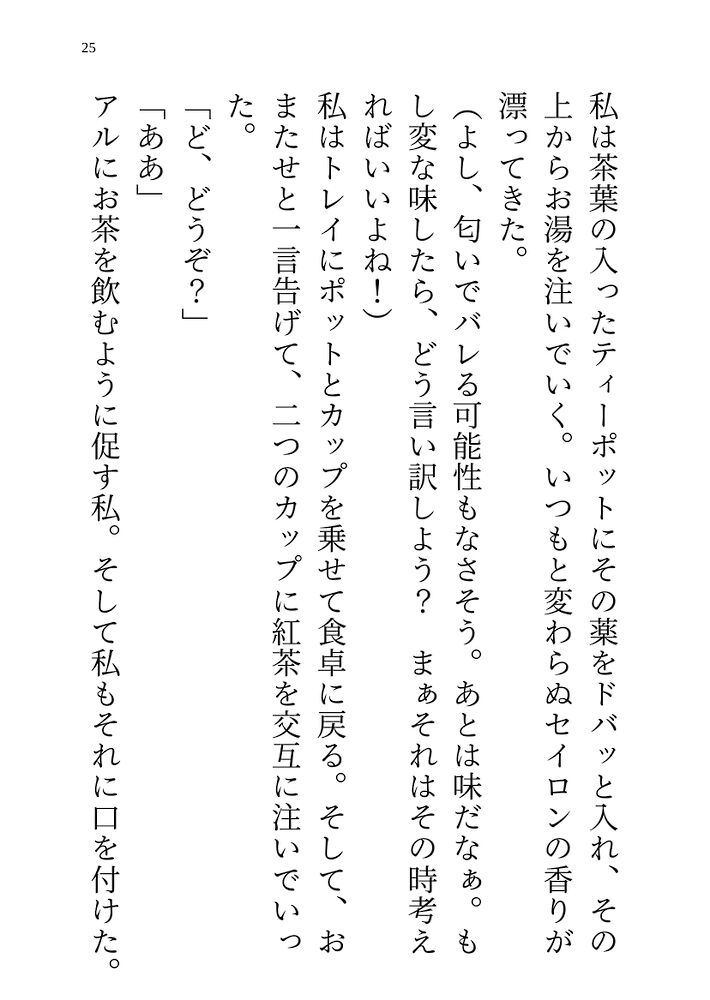 25

私は茶葉の入ったティーポットにその薬をドバッと入れ、その上からお湯を注いでいく。いつもと変わらぬセイロンの香りが漂ってきた。

（よし、匂いでバレる可能性もなさそう。あとは味だなぁ。もし変な味したら、どう言い訳しよう？　まぁそれはその時考えればいいよね！）

私はトレイにポットとカップを乗せて食卓に戻る。そして、おまたせと一言告げて、二つのカップに紅茶を交互に注いでいった。

「ど、どうぞ？」

「ああ」

アルにお茶を飲むように促す私。そして私もそれに口を付けた。